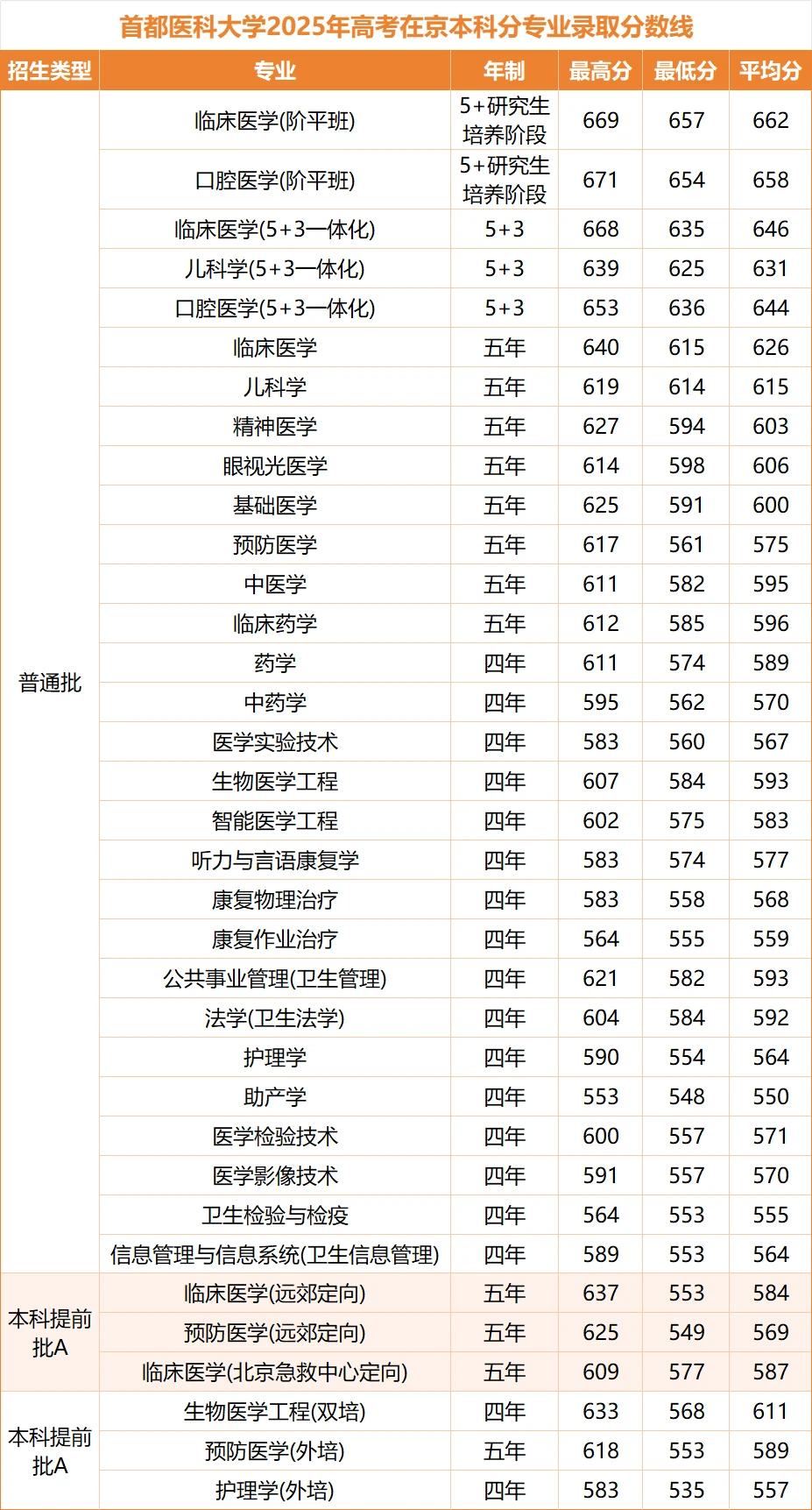 首都医科大学2025年高考在京本科分专业录取分数线

| 招生类型 | 专业 | 年制 | 最高分 | 最低分 | 平均分 |
|---|---|---|---|---|---|
| 普通批 | 临床医学(阶平班) | 5+研究生培养阶段 | 669 | 657 | 662 |
| | 口腔医学(阶平班) | 5+研究生培养阶段 | 671 | 654 | 658 |
| | 临床医学(5+3一体化) | 5+3 | 668 | 635 | 646 |
| | 儿科学(5+3一体化) | 5+3 | 639 | 625 | 631 |
| | 口腔医学(5+3一体化) | 5+3 | 653 | 636 | 644 |
| | 临床医学 | 五年 | 640 | 615 | 626 |
| | 儿科学 | 五年 | 619 | 614 | 615 |
| | 精神医学 | 五年 | 627 | 594 | 603 |
| | 眼视光医学 | 五年 | 614 | 598 | 606 |
| | 基础医学 | 五年 | 625 | 591 | 600 |
| | 预防医学 | 五年 | 617 | 561 | 575 |
| | 中医学 | 五年 | 611 | 582 | 595 |
| | 临床药学 | 五年 | 612 | 585 | 596 |
| | 药学 | 四年 | 611 | 574 | 589 |
| | 中药学 | 四年 | 595 | 562 | 570 |
| | 医学实验技术 | 四年 | 583 | 560 | 567 |
| | 生物医学工程 | 四年 | 607 | 584 | 593 |
| | 智能医学工程 | 四年 | 602 | 575 | 583 |
| | 听力与言语康复学 | 四年 | 583 | 574 | 577 |
| | 康复物理治疗 | 四年 | 583 | 558 | 568 |
| | 康复作业治疗 | 四年 | 564 | 555 | 559 |
| | 公共事业管理(卫生管理) | 四年 | 621 | 582 | 593 |
| | 法学(卫生法学) | 四年 | 604 | 584 | 592 |
| | 护理学 | 四年 | 590 | 554 | 564 |
| | 助产学 | 四年 | 553 | 548 | 550 |
| | 医学检验技术 | 四年 | 600 | 557 | 571 |
| | 医学影像技术 | 四年 | 591 | 557 | 570 |
| | 卫生检验与检疫 | 四年 | 564 | 553 | 555 |
| | 信息管理与信息系统(卫生信息管理) | 四年 | 589 | 553 | 564 |
| 本科提前批A | 临床医学(远郊定向) | 五年 | 637 | 553 | 584 |
| | 预防医学(远郊定向) | 五年 | 625 | 549 | 569 |
| | 临床医学(北京急救中心定向) | 五年 | 609 | 577 | 587 |
| 本科提前批A | 生物医学工程(双培) | 四年 | 633 | 568 | 611 |
| | 预防医学(外培) | 五年 | 618 | 553 | 589 |
| | 护理学(外培) | 四年 | 583 | 535 | 557 |